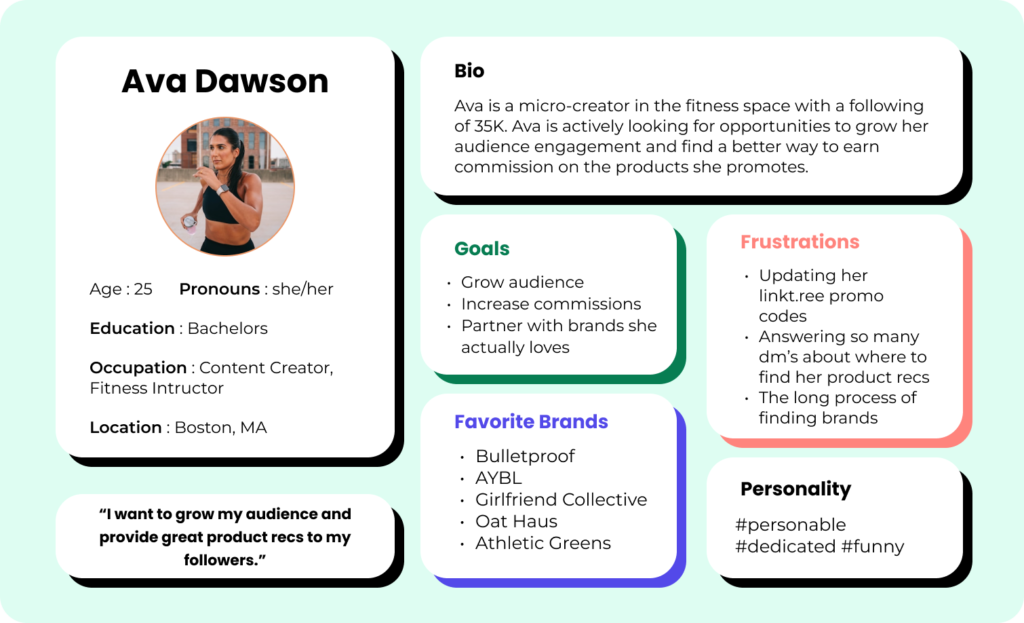 Ava Dawson

Age : 25 Pronouns : she/her

Education : Bachelors

Occupation : Content Creator, Fitness Intructor

Location : Boston, MA

"I want to grow my audience and provide great product recs to my followers."

Bio

Ava is a micro-creator in the fitness space with a following of 35K. Ava is actively looking for opportunities to grow her audience engagement and find a better way to earn commission on the products she promotes.

Goals

• Grow audience
• Increase commissions
• Partner with brands she actually loves

Favorite Brands

• Bulletproof
• AYBL
• Girlfriend Collective
• Oat Haus
• Athletic Greens

Frustrations

• Updating her linkt.ree promo codes
• Answering so many dm's about where to find her product recs
• The long process of finding brands

Personality

#personable #dedicated #funny